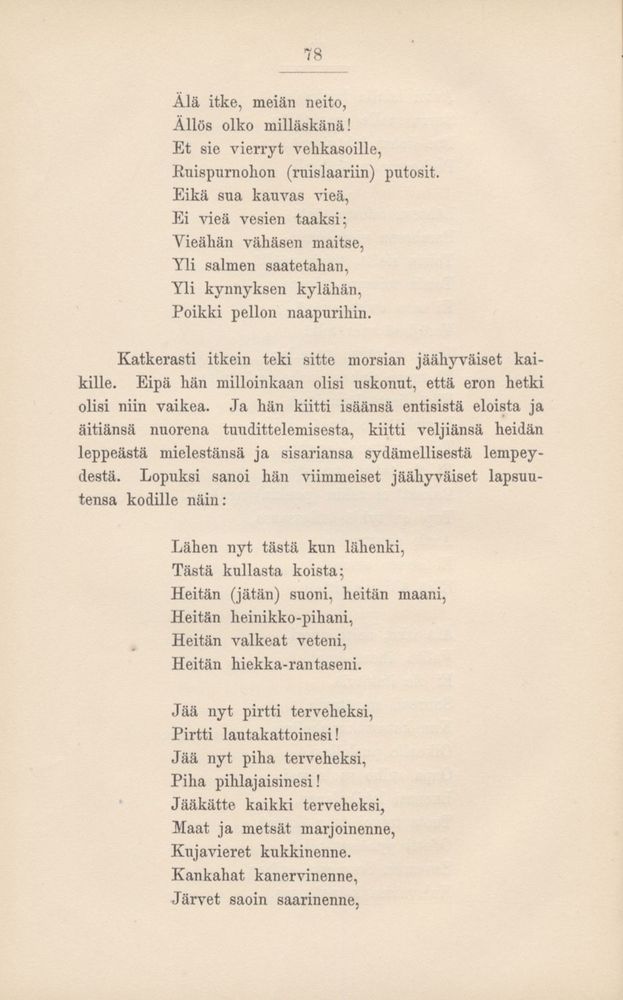 78

Älä itke, meiän neito,
Ällös olko milläskänä!
Et sie vierryt vehkasoille,
Ruispurnohon (ruislaariin) putosit.
Eikä sua kauvas vieä,
Ei vieä vesien taaksi;
Vieähän vähäsen maitse,
Yli salmen saatetahan,
Yli kynnyksen kylähän,
Poikki pellon naapurihin.

Katkerasti itkein teki sitte morsian jäähyväiset kaikille. Eipä hän milloinkaan olisi uskonut, että eron hetki olisi niin vaikea. Ja hän kiitti isäänsä entisistä eloista ja äitiänsä nuorena tuudittelemisesta, kiitti veljiänsä heidän leppeästä mielestänsä ja sisariansa sydämellisestä lempeydestä. Lopuksi sanoi hän viimmeiset jäähyväiset lapsuutensa kodille näin:

Lähen nyt tästä kun lähenki,
Tästä kullasta koista;
Heitän (jätän) suoni, heitän maani,
Heitän heinikko-pihani,
Heitän valkeat veteni,
Heitän hiekka-rantaseni.

Jää nyt pirtti terveheksi,
Pirtti lautakattoinesi!
Jää nyt piha terveheksi,
Piha pihlajaisinesi!
Jääkätte kaikki terveheksi,
Maat ja metsät marjoinenne,
Kujavieret kukkinenne.
Kankahat kanervinenne,
Järvet saoin saarinenne,